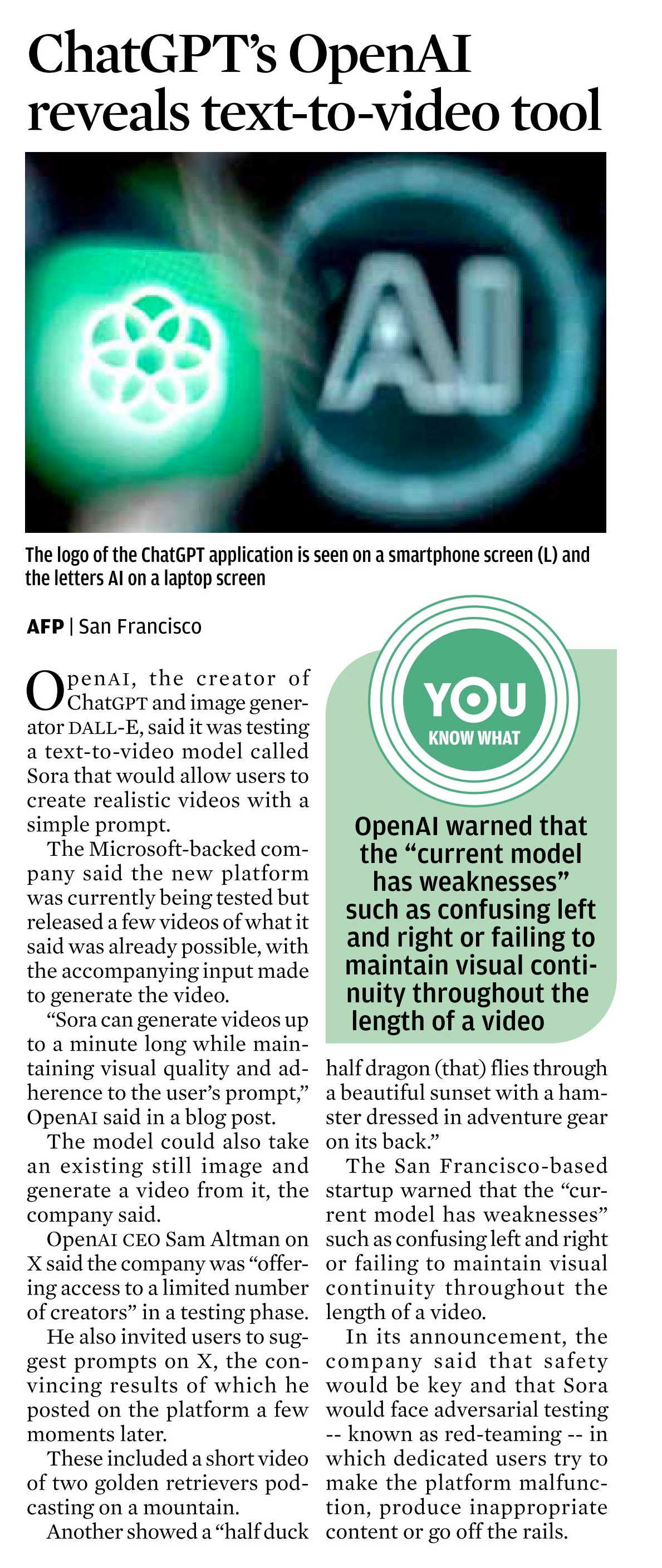 ChatGPT's OpenAI reveals text-to-video tool

AI

The logo of the ChatGPT application is seen on a smartphone screen (L) and the letters AI on a laptop screen

AFP | San Francisco

OpenAI, the creator of ChatGPT and image generator DALL-E, said it was testing a text-to-video model called Sora that would allow users to create realistic videos with a simple prompt.

The Microsoft-backed company said the new platform was currently being tested but released a few videos of what it said was already possible, with the accompanying input made to generate the video.

"Sora can generate videos up to a minute long while maintaining visual quality and adherence to the user's prompt," OpenAI said in a blog post.

The model could also take an existing still image and generate a video from it, the company said.

OpenAI CEO Sam Altman on X said the company was "offering access to a limited number of creators" in a testing phase.

He also invited users to suggest prompts on X, the convincing results of which he posted on the platform a few moments later.

These included a short video of two golden retrievers podcasting on a mountain.

Another showed a "half duck half dragon (that) flies through a beautiful sunset with a hamster dressed in adventure gear on its back."

The San Francisco-based startup warned that the "current model has weaknesses" such as confusing left and right or failing to maintain visual continuity throughout the length of a video.

In its announcement, the company said that safety would be key and that Sora would face adversarial testing -- known as red-teaming -- in which dedicated users try to make the platform malfunction, produce inappropriate content or go off the rails.

YOU KNOW WHAT

OpenAI warned that the "current model has weaknesses" such as confusing left and right or failing to maintain visual continuity throughout the length of a video